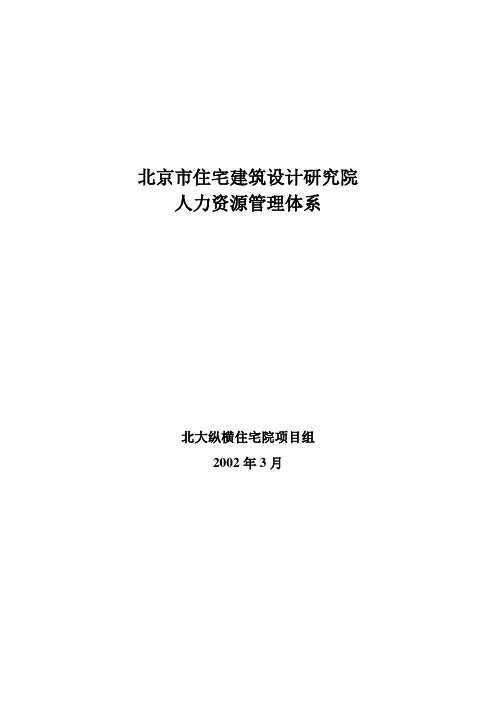 北京市住宅建筑设计研究院
人力资源管理体系

北大纵横住宅院项目组
2002 年 3 月